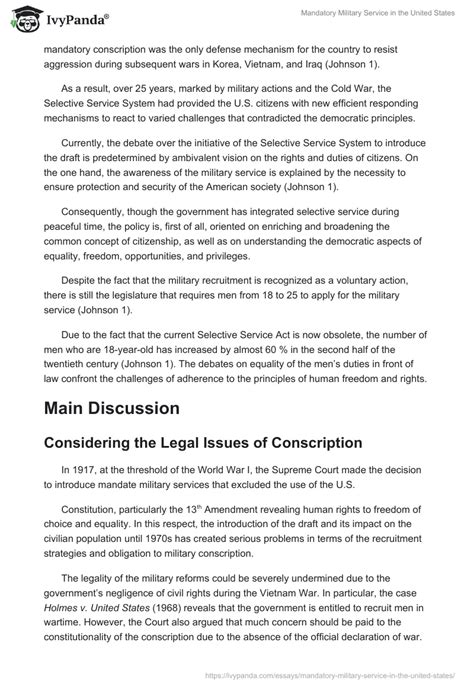 IvyPanda®

Mandatory Military Service in the United States

mandatory conscription was the only defense mechanism for the country to resist aggression during subsequent wars in Korea, Vietnam, and Iraq (Johnson 1).

As a result, over 25 years, marked by military actions and the Cold War, the Selective Service System had provided the U.S. citizens with new efficient responding mechanisms to react to varied challenges that contradicted the democratic principles.

Currently, the debate over the initiative of the Selective Service System to introduce the draft is predetermined by ambivalent vision on the rights and duties of citizens. On the one hand, the awareness of the military service is explained by the necessity to ensure protection and security of the American society (Johnson 1).

Consequently, though the government has integrated selective service during peaceful time, the policy is, first of all, oriented on enriching and broadening the common concept of citizenship, as well as on understanding the democratic aspects of equality, freedom, opportunities, and privileges.

Despite the fact that the military recruitment is recognized as a voluntary action, there is still the legislature that requires men from 18 to 25 to apply for the military service (Johnson 1).

Due to the fact that the current Selective Service Act is now obsolete, the number of men who are 18-year-old has increased by almost 60 % in the second half of the twentieth century (Johnson 1). The debates on equality of the men's duties in front of law confront the challenges of adherence to the principles of human freedom and rights.

Main Discussion

Considering the Legal Issues of Conscription

In 1917, at the threshold of the World War I, the Supreme Court made the decision to introduce mandate military services that excluded the use of the U.S.

Constitution, particularly the 13$^{th}$ Amendment revealing human rights to freedom of choice and equality. In this respect, the introduction of the draft and its impact on the civilian population until 1970s has created serious problems in terms of the recruitment strategies and obligation to military conscription.

The legality of the military reforms could be severely undermined due to the government's negligence of civil rights during the Vietnam War. In particular, the case Holmes v. United States (1968) reveals that the government is entitled to recruit men in wartime. However, the Court also argued that much concern should be paid to the constitutionality of the conscription due to the absence of the official declaration of war.

https://ivypanda.com/essays/mandatory-military-service-in-the-united-states/